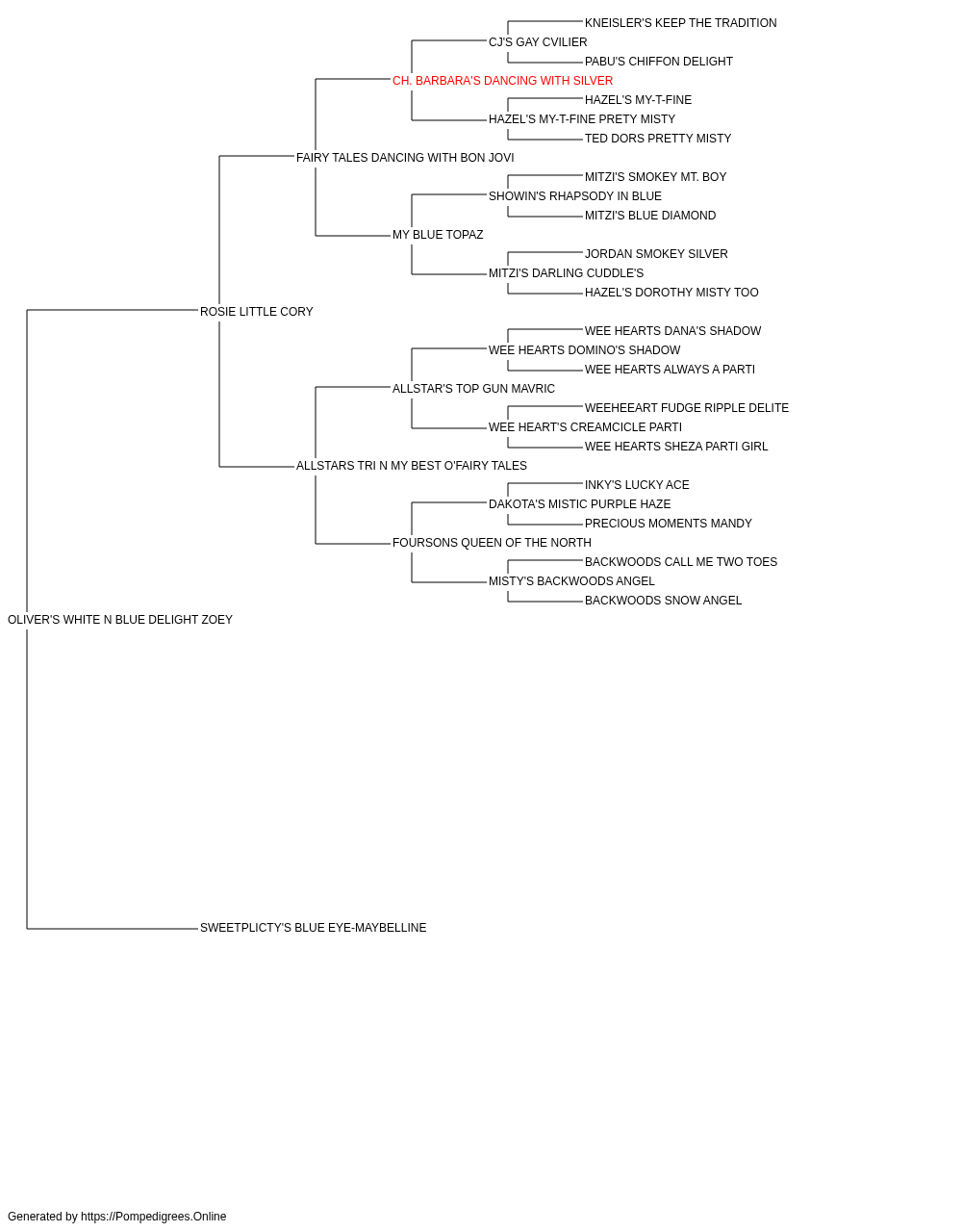 KNEISLER'S KEEP THE TRADITION
CJ'S GAY CVILIER
PABU'S CHIFFON DELIGHT
CH. BARBARA'S DANCING WITH SILVER
HAZEL'S MY-T-FINE
HAZEL'S MY-T-FINE PRETY MISTY
TED DORS PRETTY MISTY
FAIRY TALES DANCING WITH BON JOVI
MITZI'S SMOKEY MT. BOY
SHOWIN'S RHAPSODY IN BLUE
MITZI'S BLUE DIAMOND
MY BLUE TOPAZ
JORDAN SMOKEY SILVER
MITZI'S DARLING CUDDLE'S
HAZEL'S DOROTHY MISTY TOO
ROSIE LITTLE CORY
WEE HEARTS DANA'S SHADOW
WEE HEARTS DOMINO'S SHADOW
WEE HEARTS ALWAYS A PARTI
ALLSTAR'S TOP GUN MAVRIC
WEEHEEART FUDGE RIPPLE DELITE
WEE HEART'S CREAMCICLE PARTI
WEE HEARTS SHEZA PARTI GIRL
ALLSTARS TRI N MY BEST O'FAIRY TALES
INKY'S LUCKY ACE
DAKOTA'S MISTIC PURPLE HAZE
PRECIOUS MOMENTS MANDY
FOURSONS QUEEN OF THE NORTH
BACKWOODS CALL ME TWO TOES
MISTY'S BACKWOODS ANGEL
BACKWOODS SNOW ANGEL
OLIVER'S WHITE N BLUE DELIGHT ZOEY
SWEETPLICTY'S BLUE EYE-MAYBELLINE

Generated by https://Pompedigrees.Online